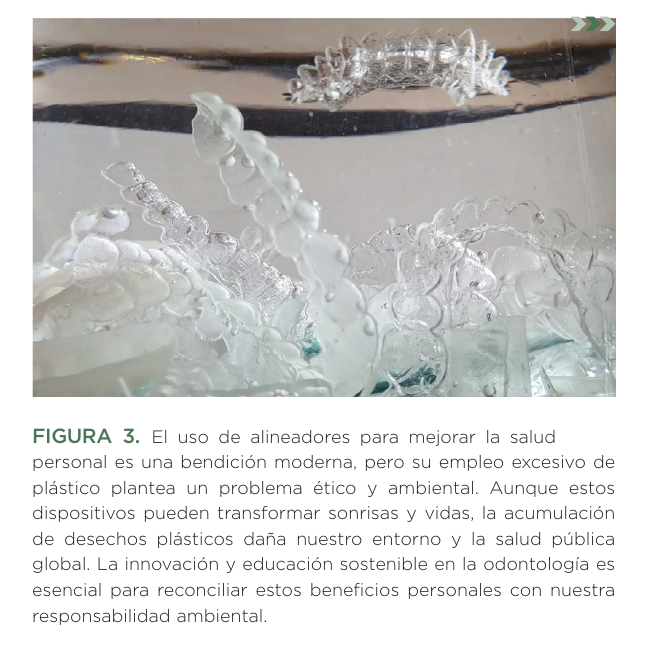 FIGURA 3. El uso de alineadores para mejorar la salud personal es una bendición moderna, pero su empleo excesivo de plástico plantea un problema ético y ambiental. Aunque estos dispositivos pueden transformar sonrisas y vidas, la acumulación de desechos plásticos daña nuestro entorno y la salud pública global. La innovación y educación sostenible en la odontología es esencial para reconciliar estos beneficios personales con nuestra responsabilidad ambiental.